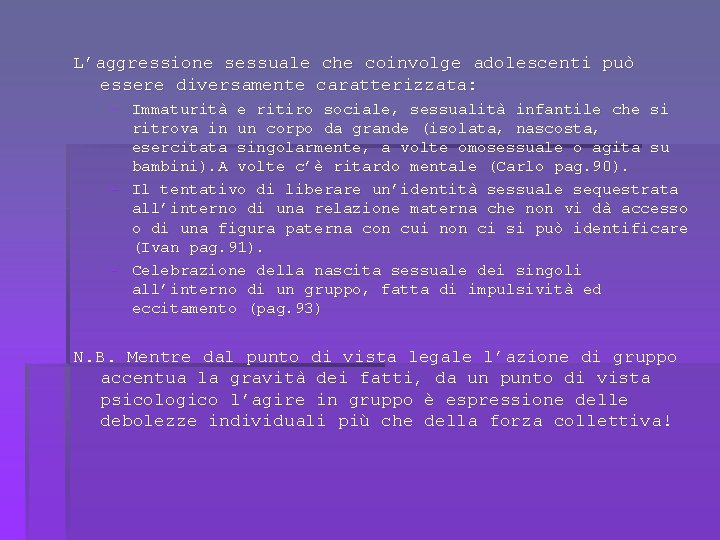 L’aggressione sessuale che coinvolge adolescenti può essere diversamente caratterizzata:

– Immaturità e ritiro sociale, sessualità infantile che si ritrova in un corpo da grande (isolata, nascosta, esercitata singolarmente, a volte omosessuale o agita su bambini).A volte c’è ritardo mentale (Carlo pag.90).
– Il tentativo di liberare un’identità sessuale sequestrata all’interno di una relazione materna che non vi dà accesso o di una figura paterna con cui non ci si può identificare (Ivan pag.91).
– Celebrazione della nascita sessuale dei singoli all’interno di un gruppo, fatta di impulsività ed eccitamento (pag.93)

N.B. Mentre dal punto di vista legale l’azione di gruppo accentua la gravità dei fatti, da un punto di vista psicologico l’agire in gruppo è espressione delle debolezze individuali più che della forza collettiva!